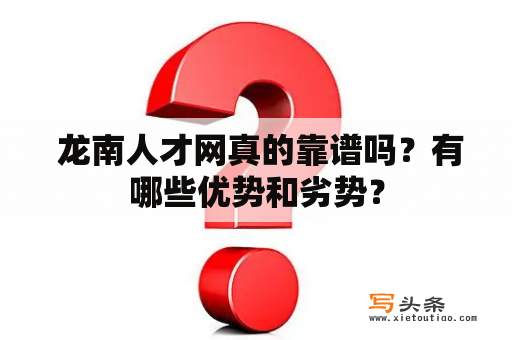 龙南人才网真的靠谱吗？有哪些优势和劣势？

写头条
www.xietoutiao.com